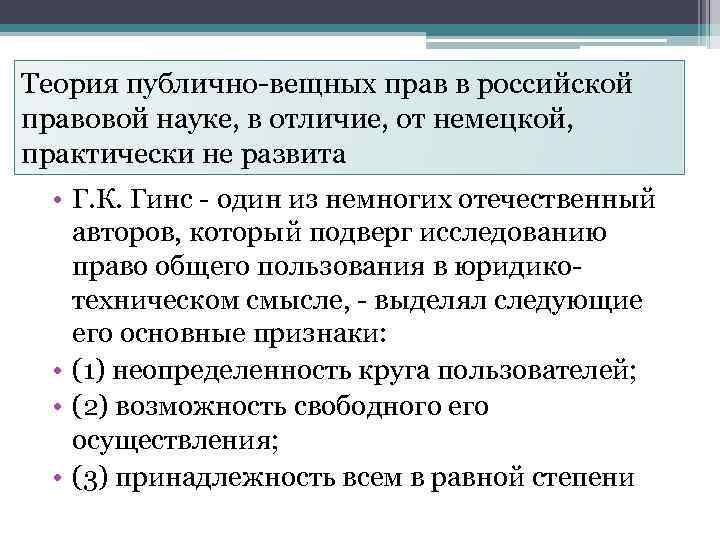 Теория публично-вещных прав в российской правовой науке, в отличие, от немецкой, практически не развита

• Г.К. Гинс - один из немногих отечественный авторов, который подверг исследованию право общего пользования в юридико-техническом смысле, - выделял следующие его основные признаки:
• (1) неопределенность круга пользователей;
• (2) возможность свободного его осуществления;
• (3) принадлежность всем в равной степени